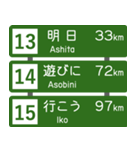 13 明日 33km
Ashita

14 遊びに 72km
Asobini

15 行こう 97km
Iko